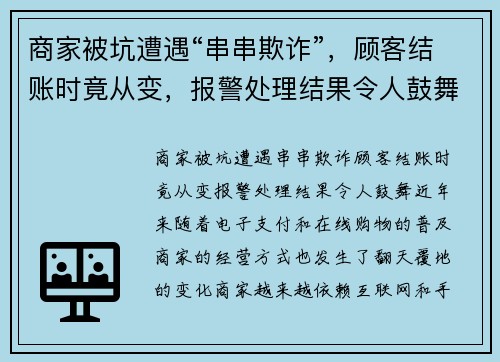 商家被坑遭遇“串串欺诈”，顾客结账时竟从变，报警处理结果令人鼓舞

商家被坑遭遇串串欺诈顾客结账时竟从变报警处理结果令人鼓舞近年来随着电子支付和在线购物的普及商家的经营方式也发生了翻天覆地的变化商家越来越依赖互联网和手